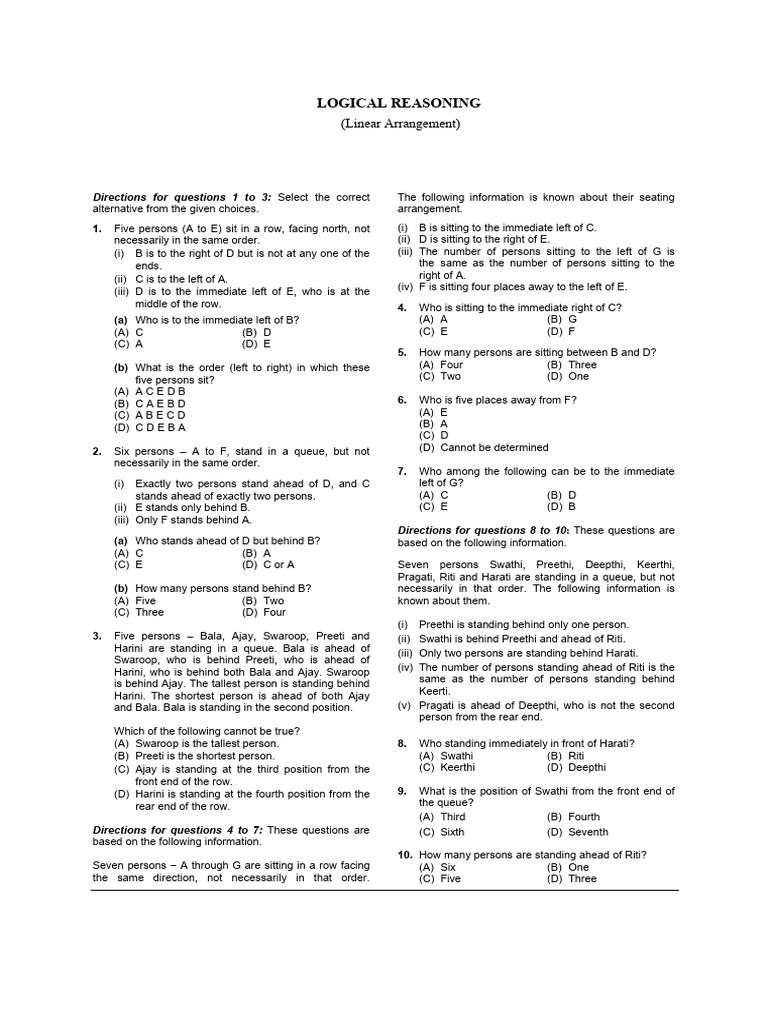 LOGICAL REASONING
(Linear Arrangement)

Directions for questions 1 to 3: Select the correct alternative from the given choices.

1. Five persons (A to E) sit in a row, facing north, not necessarily in the same order.
(i) B is to the right of D but is not at any one of the ends.
(ii) C is to the left of A.
(iii) D is to the immediate left of E, who is at the middle of the row.

(a) Who is to the immediate left of B?
(A) C (B) D
(C) A (D) E

(b) What is the order (left to right) in which these five persons sit?
(A) A C E D B
(B) C A E B D
(C) A B E C D
(D) C D E B A

2. Six persons – A to F, stand in a queue, but not necessarily in the same order.

(i) Exactly two persons stand ahead of D, and C stands ahead of exactly two persons.
(ii) E stands only behind B.
(iii) Only F stands behind A.

(a) Who stands ahead of D but behind B?
(A) C (B) A
(C) E (D) C or A

(b) How many persons stand behind B?
(A) Five (B) Two
(C) Three (D) Four

3. Five persons – Bala, Ajay, Swaroop, Preeti and Harini are standing in a queue. Bala is ahead of Swaroop, who is behind Preeti, who is ahead of Harini, who is behind both Bala and Ajay. Swaroop is behind Ajay. The tallest person is standing behind Harini. The shortest person is ahead of both Ajay and Bala. Bala is standing in the second position.

Which of the following cannot be true?
(A) Swaroop is the tallest person.
(B) Preeti is the shortest person.
(C) Ajay is standing at the third position from the front end of the row.
(D) Harini is standing at the fourth position from the rear end of the row.

Directions for questions 4 to 7: These questions are based on the following information.

Seven persons – A through G are sitting in a row facing the same direction, not necessarily in that order. The following information is known about their seating arrangement.

(i) B is sitting to the immediate left of C.
(ii) D is sitting to the right of E.
(iii) The number of persons sitting to the left of G is the same as the number of persons sitting to the right of A.
(iv) F is sitting four places away to the left of E.

4. Who is sitting to the immediate right of C?
(A) A (B) G
(C) E (D) F

5. How many persons are sitting between B and D?
(A) Four (B) Three
(C) Two (D) One

6. Who is five places away from F?
(A) E
(B) A
(C) D
(D) Cannot be determined

7. Who among the following can be to the immediate left of G?
(A) C (B) D
(C) E (D) B

Directions for questions 8 to 10: These questions are based on the following information.

Seven persons Swathi, Preethi, Deepthi, Keerthi, Pragati, Riti and Harati are standing in a queue, but not necessarily in that order. The following information is known about them.

(i) Preethi is standing behind only one person.
(ii) Swathi is behind Preethi and ahead of Riti.
(iii) Only two persons are standing behind Harati.
(iv) The number of persons standing ahead of Riti is the same as the number of persons standing behind Keerti.
(v) Pragati is ahead of Deepthi, who is not the second person from the rear end.

8. Who standing immediately in front of Harati?
(A) Swathi (B) Riti
(C) Keerthi (D) Deepthi

9. What is the position of Swathi from the front end of the queue?
(A) Third (B) Fourth
(C) Sixth (D) Seventh

10. How many persons are standing ahead of Riti?
(A) Six (B) One
(C) Five (D) Three